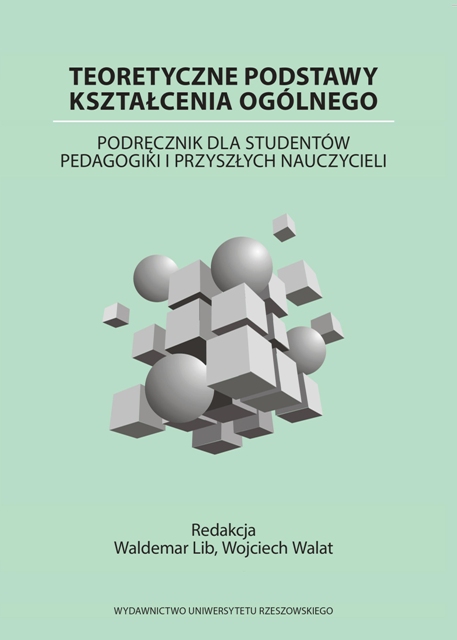 TEORETYCZNE PODSTAWY
KSZTAŁCENIA OGÓLNEGO

PODRĘCZNIK DLA STUDENTÓW
PEDAGOGIKI I PRZYSZŁYCH NAUCZYCIELI

Redakcja
Waldemar Lib, Wojciech Walat

WYDAWNICTWO UNIWERSYTETU RZESZOWSKIEGO